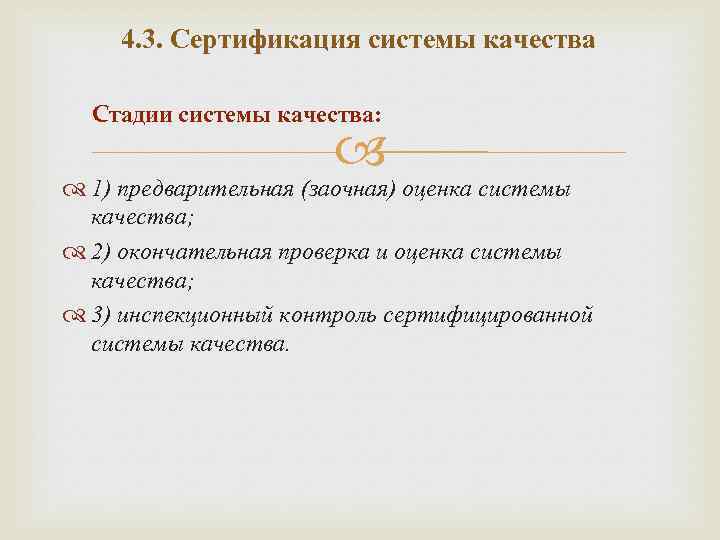 4.3. Сертификация системы качества

Стадии системы качества:

1) предварительная (заочная) оценка системы качества;

2) окончательная проверка и оценка системы качества;

3) инспекционный контроль сертифицированной системы качества.